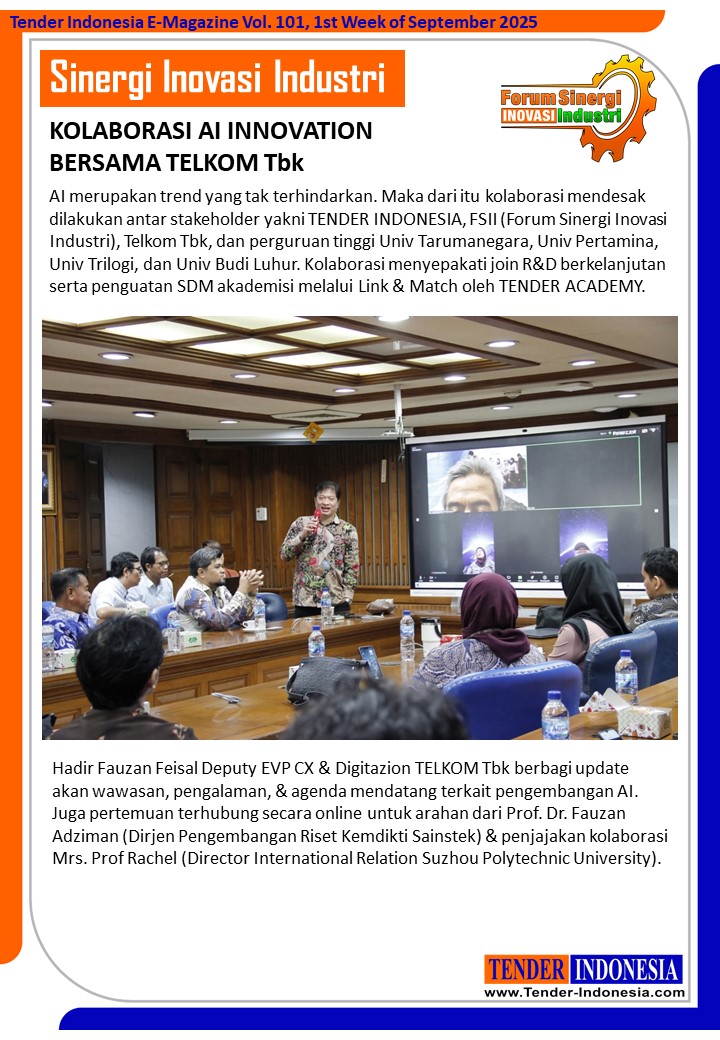 Tender Indonesia E-Magazine Vol. 101, 1st Week of September 2025

Sinergi Inovasi Industri

Forum Sinergi INOVASI Industri

KOLABORASI AI INNOVATION BERSAMA TELKOM Tbk

AI merupakan trend yang tak terhindarkan. Maka dari itu kolaborasi mendesak dilakukan antar stakeholder yakni TENDER INDONESIA, FSII (Forum Sinergi Inovasi Industri), Telkom Tbk, dan perguruan tinggi Univ Tarumanegara, Univ Pertamina, Univ Trilogi, dan Univ Budi Luhur. Kolaborasi menyepakati join R&D berkelanjutan serta penguatan SDM akademisi melalui Link & Match oleh TENDER ACADEMY.

Hadir Fauzan Feisal Deputy EVP CX & Digitazion TELKOM Tbk berbagi update akan wawasan, pengalaman, & agenda mendatang terkait pengembangan AI. Juga pertemuan terhubung secara online untuk arahan dari Prof. Dr. Fauzan Adziman (Dirjen Pengembangan Riset Kemdikti Sainstek) & penjajakan kolaborasi Mrs. Prof Rachel (Director International Relation Suzhou Polytechnic University).

TENDER INDONESIA
www.Tender-Indonesia.com